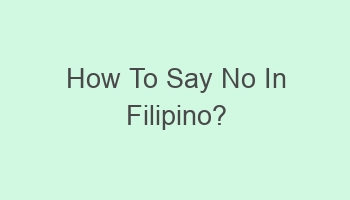 How To Say No In Filipino?